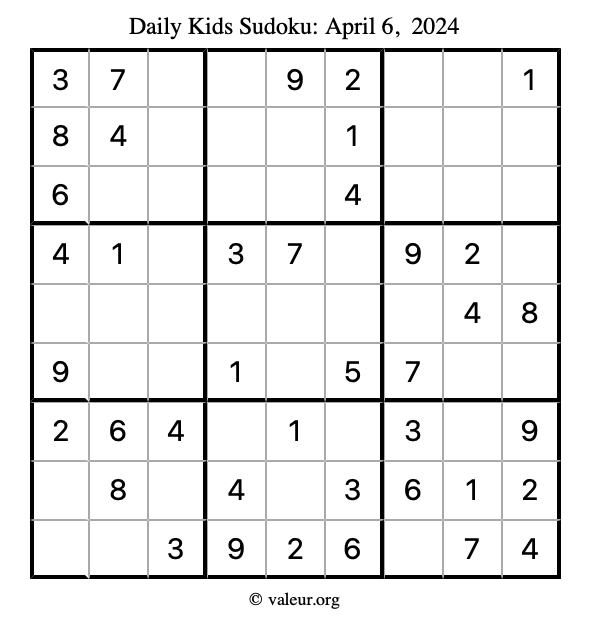 Daily Kids Sudoku: April 6, 2024

| 3 | 7 |  |  | 9 | 2 |  |  | 1 |
|---|---|---|---|---|---|---|---|---|
| 8 | 4 |  |  |  | 1 |  |  |  |
| 6 |  |  |  |  | 4 |  |  |  |
| 4 | 1 |  | 3 | 7 |  | 9 | 2 |  |
|  |  |  |  |  |  |  | 4 | 8 |
| 9 |  |  | 1 |  | 5 | 7 |  |  |
| 2 | 6 | 4 |  | 1 |  | 3 |  | 9 |
|  | 8 |  | 4 |  | 3 | 6 | 1 | 2 |
|  |  | 3 | 9 | 2 | 6 |  | 7 | 4 |

© valeur.org